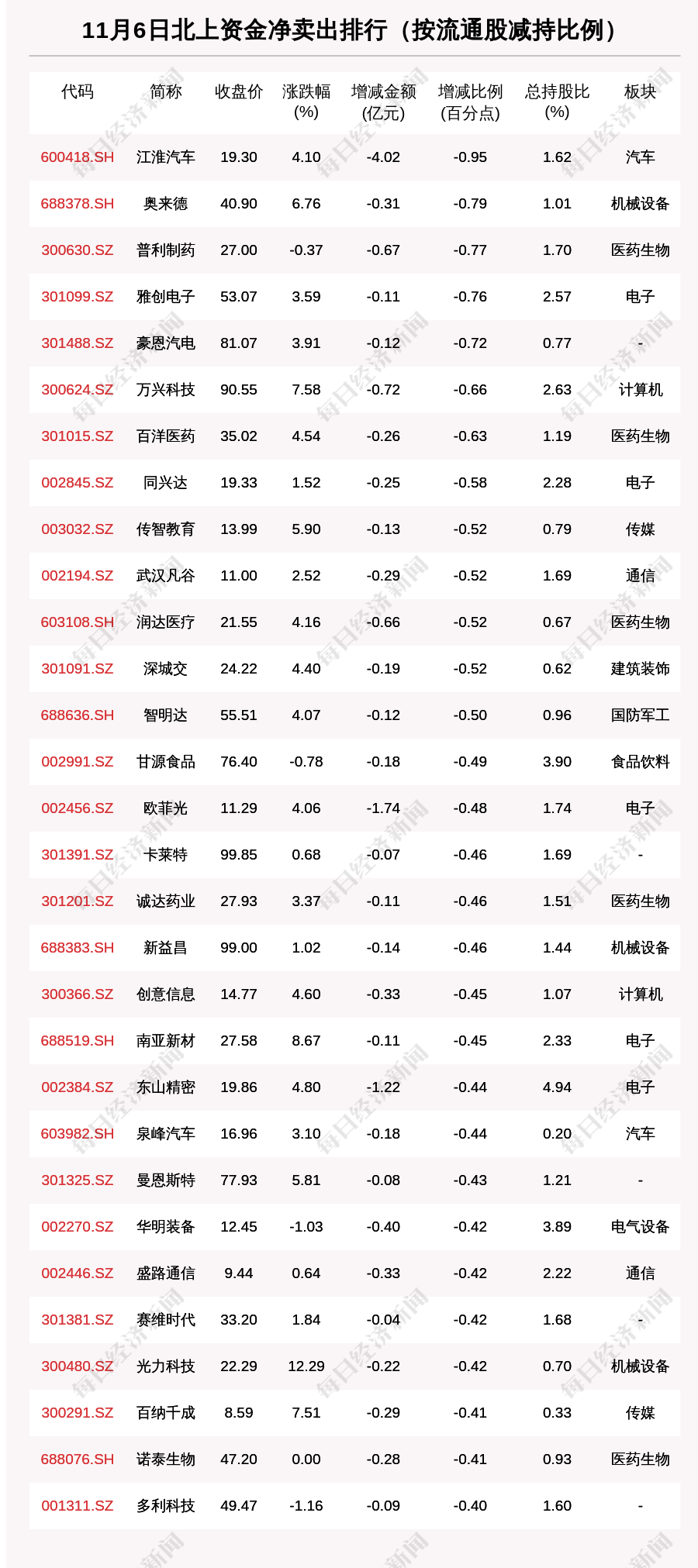 11月6日北上资金净卖出排行（按流通股减持比例）

| 代码 | 简称 | 收盘价 | 涨跌幅 (%) | 增减金额 (亿元) | 增减比例 (百分点) | 总持股比 (%) | 板块 |
|---|---|---|---|---|---|---|---|
| 600418.SH | 江淮汽车 | 19.30 | 4.10 | -4.02 | -0.95 | 1.62 | 汽车 |
| 688378.SH | 奥来德 | 40.90 | 6.76 | -0.31 | -0.79 | 1.01 | 机械设备 |
| 300630.SZ | 普利制药 | 27.00 | -0.37 | -0.67 | -0.77 | 1.70 | 医药生物 |
| 301099.SZ | 雅创电子 | 53.07 | 3.59 | -0.11 | -0.76 | 2.57 | 电子 |
| 301488.SZ | 豪恩汽电 | 81.07 | 3.91 | -0.12 | -0.72 | 0.77 | - |
| 300624.SZ | 万兴科技 | 90.55 | 7.58 | -0.72 | -0.66 | 2.63 | 计算机 |
| 301015.SZ | 百洋医药 | 35.02 | 4.54 | -0.26 | -0.63 | 1.19 | 医药生物 |
| 002845.SZ | 同兴达 | 19.33 | 1.52 | -0.25 | -0.58 | 2.28 | 电子 |
| 003032.SZ | 传智教育 | 13.99 | 5.90 | -0.13 | -0.52 | 0.79 | 传媒 |
| 002194.SZ | 武汉凡谷 | 11.00 | 2.52 | -0.29 | -0.52 | 1.69 | 通信 |
| 603108.SH | 润达医疗 | 21.55 | 4.16 | -0.66 | -0.52 | 0.67 | 医药生物 |
| 301091.SZ | 深城交 | 24.22 | 4.40 | -0.19 | -0.52 | 0.62 | 建筑装饰 |
| 688636.SH | 智明达 | 55.51 | 4.07 | -0.12 | -0.50 | 0.96 | 国防军工 |
| 002991.SZ | 甘源食品 | 76.40 | -0.78 | -0.18 | -0.49 | 3.90 | 食品饮料 |
| 002456.SZ | 欧菲光 | 11.29 | 4.06 | -1.74 | -0.48 | 1.74 | 电子 |
| 301391.SZ | 卡莱特 | 99.85 | 0.68 | -0.07 | -0.46 | 1.69 | - |
| 301201.SZ | 诚达药业 | 27.93 | 3.37 | -0.11 | -0.46 | 1.51 | 医药生物 |
| 688383.SH | 新益昌 | 99.00 | 1.02 | -0.14 | -0.46 | 1.44 | 机械设备 |
| 300366.SZ | 创意信息 | 14.77 | 4.60 | -0.33 | -0.45 | 1.07 | 计算机 |
| 688519.SH | 南亚新材 | 27.58 | 8.67 | -0.11 | -0.45 | 2.33 | 电子 |
| 002384.SZ | 东山精密 | 19.86 | 4.80 | -1.22 | -0.44 | 4.94 | 电子 |
| 603982.SH | 泉峰汽车 | 16.96 | 3.10 | -0.18 | -0.44 | 0.20 | 汽车 |
| 301325.SZ | 曼恩斯特 | 77.93 | 5.81 | -0.08 | -0.43 | 1.21 | - |
| 002270.SZ | 华明装备 | 12.45 | -1.03 | -0.40 | -0.42 | 3.89 | 电气设备 |
| 002446.SZ | 盛路通信 | 9.44 | 0.64 | -0.33 | -0.42 | 2.22 | 通信 |
| 301381.SZ | 赛维时代 | 33.20 | 1.84 | -0.04 | -0.42 | 1.68 | - |
| 300480.SZ | 光力科技 | 22.29 | 12.29 | -0.22 | -0.42 | 0.70 | 机械设备 |
| 300291.SZ | 百纳千成 | 8.59 | 7.51 | -0.29 | -0.41 | 0.33 | 传媒 |
| 688076.SH | 诺泰生物 | 47.20 | 0.00 | -0.28 | -0.41 | 0.93 | 医药生物 |
| 001311.SZ | 多利科技 | 49.47 | -1.16 | -0.09 | -0.40 | 1.60 | - |

每日经济新闻